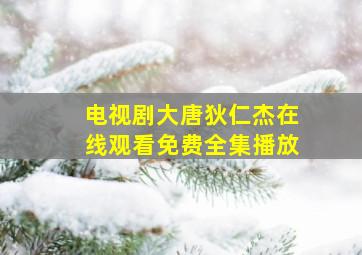 电视剧大唐狄仁杰在线观看免费全集播放